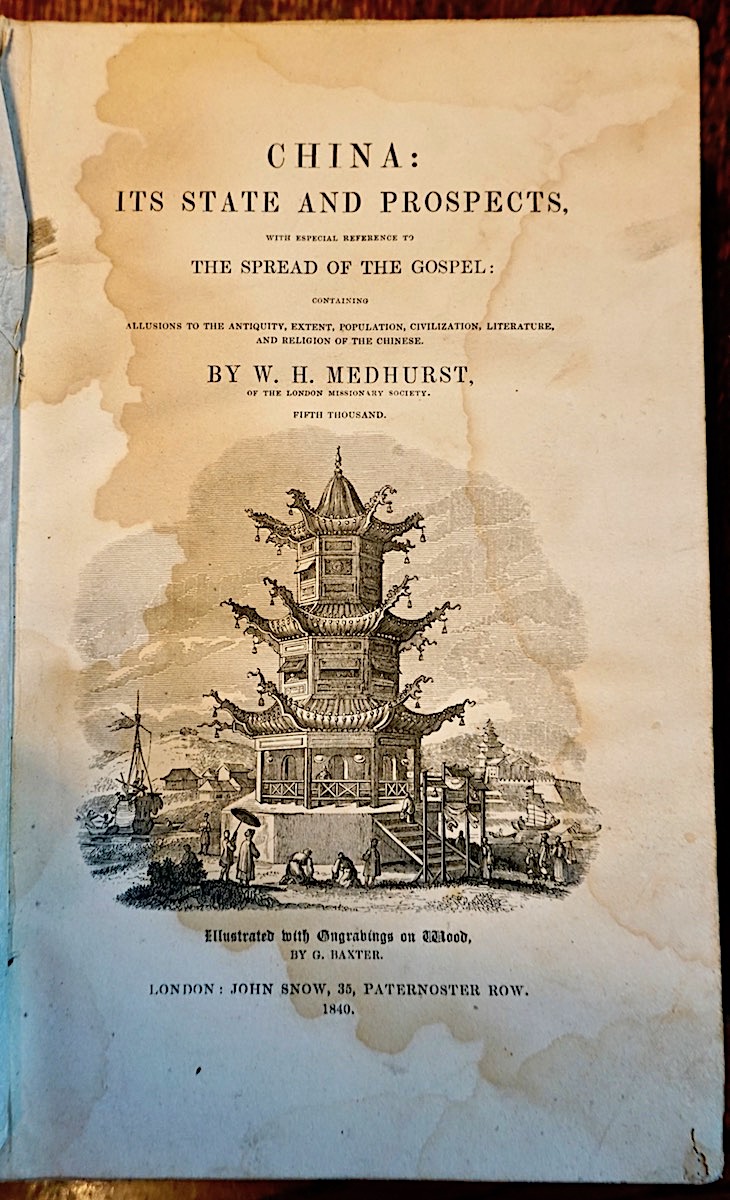 CHINA:
ITS STATE AND PROSPECTS,

WITH ESPECIAL REFERENCE TO
THE SPREAD OF THE GOSPEL:

CONTAINING
ALLUSIONS TO THE ANTIQUITY, EXTENT, POPULATION, CIVILIZATION, LITERATURE, AND RELIGION OF THE CHINESE.

BY W. H. MEDHURST,
OF THE LONDON MISSIONARY SOCIETY.

FIFTH THOUSAND.

Illustrated with Engravings on Wood,
BY G. BAXTER.

LONDON: JOHN SNOW, 35, PATERNOSTER ROW.
1840.